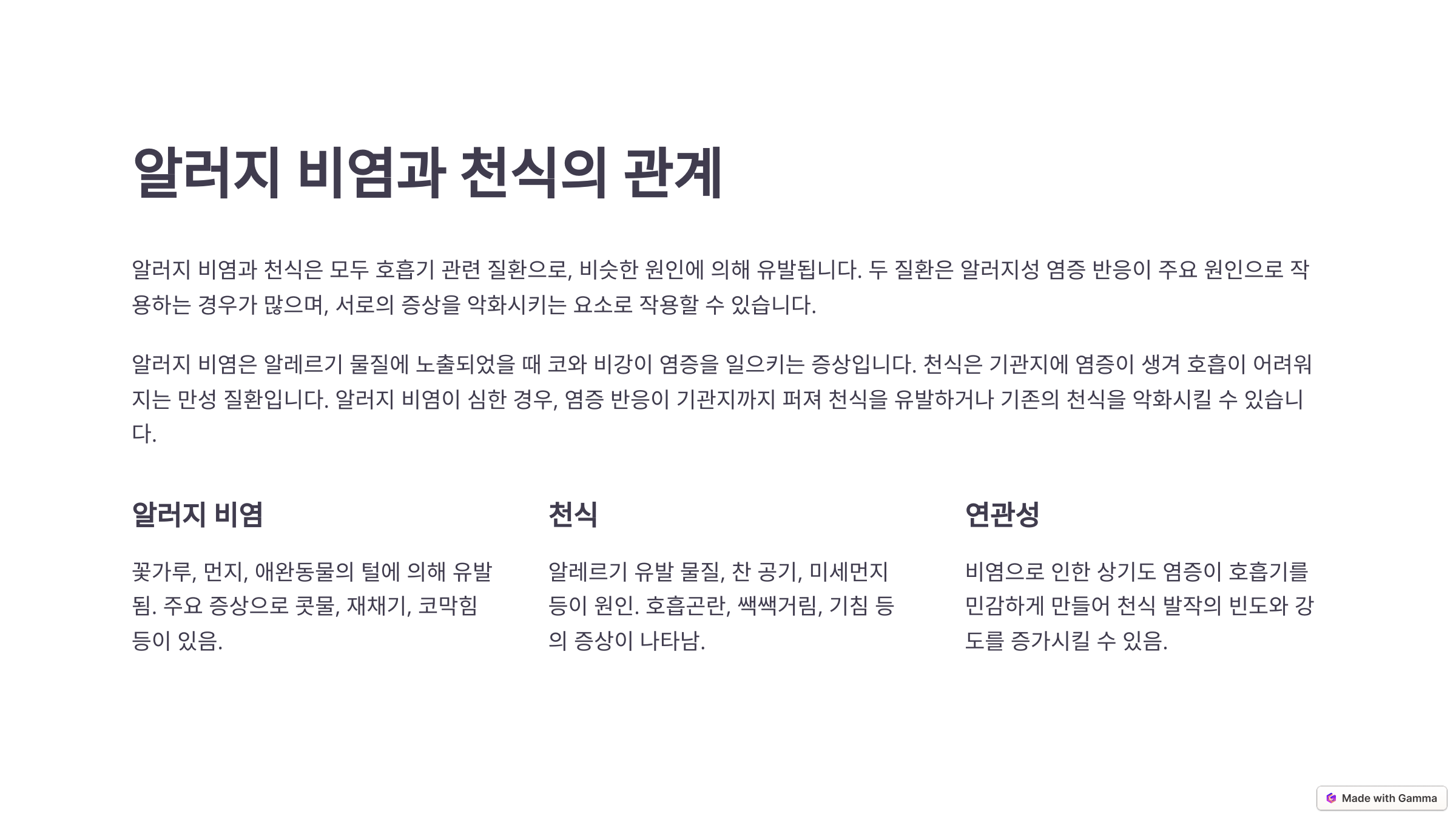 알러지 비염과 천식의 관계

알러지 비염과 천식은 모두 호흡기 관련 질환으로, 비슷한 원인에 의해 유발됩니다. 두 질환은 알러지성 염증 반응이 주요 원인으로 작용하는 경우가 많으며, 서로의 증상을 악화시키는 요소로 작용할 수 있습니다.

알러지 비염은 알레르기 물질에 노출되었을 때 코와 비강이 염증을 일으키는 증상입니다. 천식은 기관지에 염증이 생겨 호흡이 어려워지는 만성 질환입니다. 알러지 비염이 심한 경우, 염증 반응이 기관지까지 퍼져 천식을 유발하거나 기존의 천식을 악화시킬 수 있습니다.

알러지 비염

꽃가루, 먼지, 애완동물의 털에 의해 유발됨. 주요 증상으로 콧물, 재채기, 코막힘 등이 있음.

천식

알레르기 유발 물질, 찬 공기, 미세먼지 등이 원인. 호흡곤란, 쌕쌕거림, 기침 등의 증상이 나타남.

연관성

비염으로 인한 상기도 염증이 호흡기를 민감하게 만들어 천식 발작의 빈도와 강도를 증가시킬 수 있음.

Made with Gamma